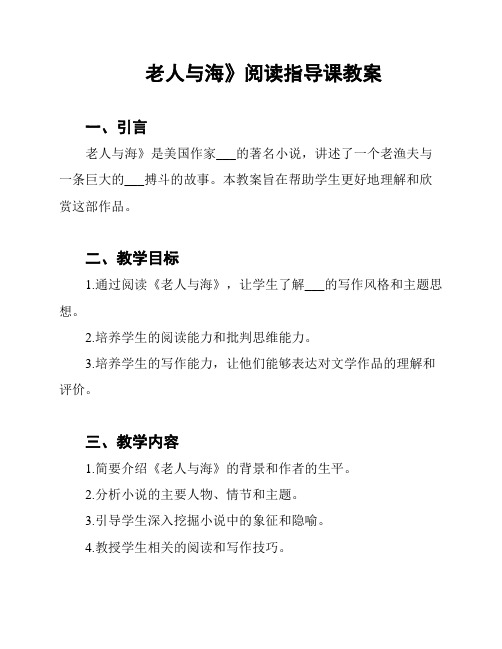 老人与海》阅读指导课教案

一、引言

老人与海》是美国作家___的著名小说，讲述了一个老渔夫与一条巨大的___搏斗的故事。本教案旨在帮助学生更好地理解和欣赏这部作品。

二、教学目标

1.通过阅读《老人与海》，让学生了解___的写作风格和主题思想。

2.培养学生的阅读能力和批判思维能力。

3.培养学生的写作能力，让他们能够表达对文学作品的理解和评价。

三、教学内容

1.简要介绍《老人与海》的背景和作者的生平。

2.分析小说的主要人物、情节和主题。

3.引导学生深入挖掘小说中的象征和隐喻。

4.教授学生相关的阅读和写作技巧。